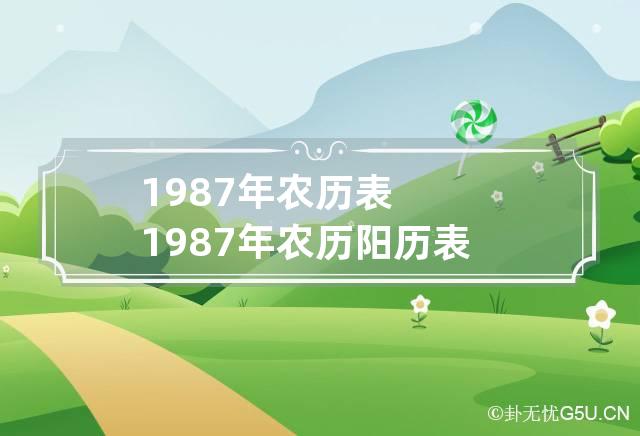 1987年农历表
1987年农历阳历表

©卦无忧G5U.CN